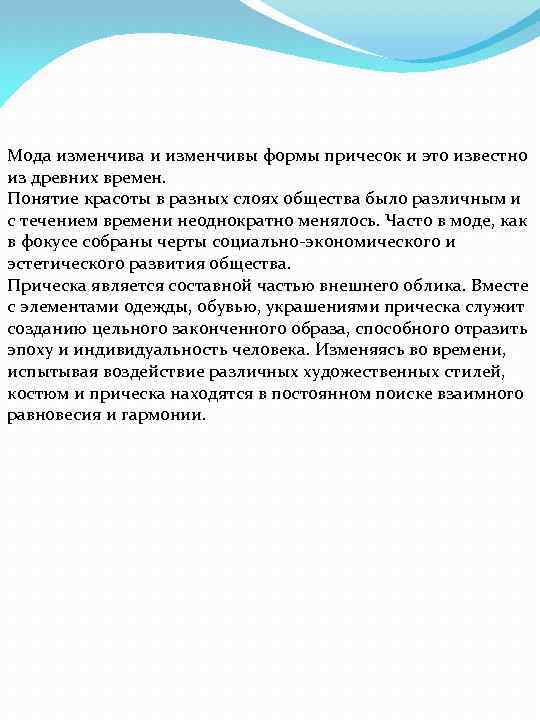 Мода изменчива и изменчивы формы причесок и это известно из древних времен.
Понятие красоты в разных слоях общества было различным и с течением времени неоднократно менялось. Часто в моде, как в фокусе собраны черты социально-экономического и эстетического развития общества.
Прическа является составной частью внешнего облика. Вместе с элементами одежды, обувью, украшениями прическа служит созданию цельного законченного образа, способного отразить эпоху и индивидуальность человека. Изменяясь во времени, испытывая воздействие различных художественных стилей, костюм и прическа находятся в постоянном поиске взаимного равновесия и гармонии.